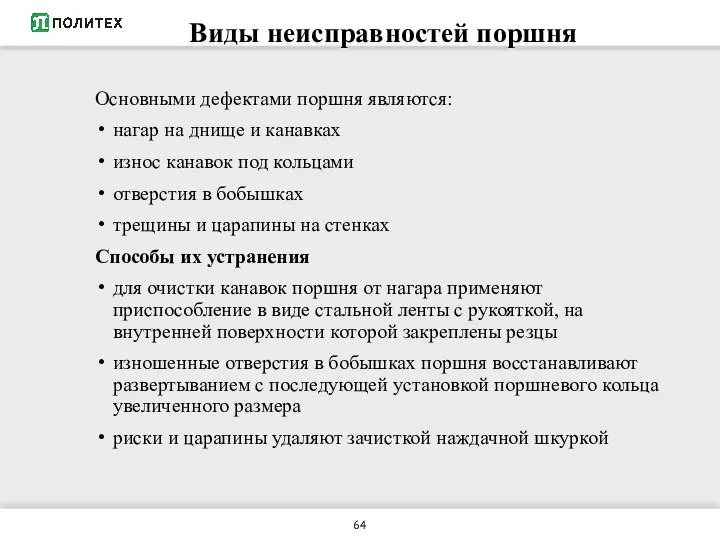 ПОЛИТЕХ

Виды неисправностей поршня

Основными дефектами поршня являются:
• нагар на днище и канавках
• износ канавок под кольцами
• отверстия в бобышках
• трещины и царапины на стенках

Способы их устранения
• для очистки канавок поршня от нагара применяют приспособление в виде стальной ленты с рукояткой, на внутренней поверхности которой закреплены резцы
• изношенные отверстия в бобышках поршня восстанавливают развертыванием с последующей установкой поршневого кольца увеличенного размера
• риски и царапины удаляют зачисткой наждачной шкуркой

64